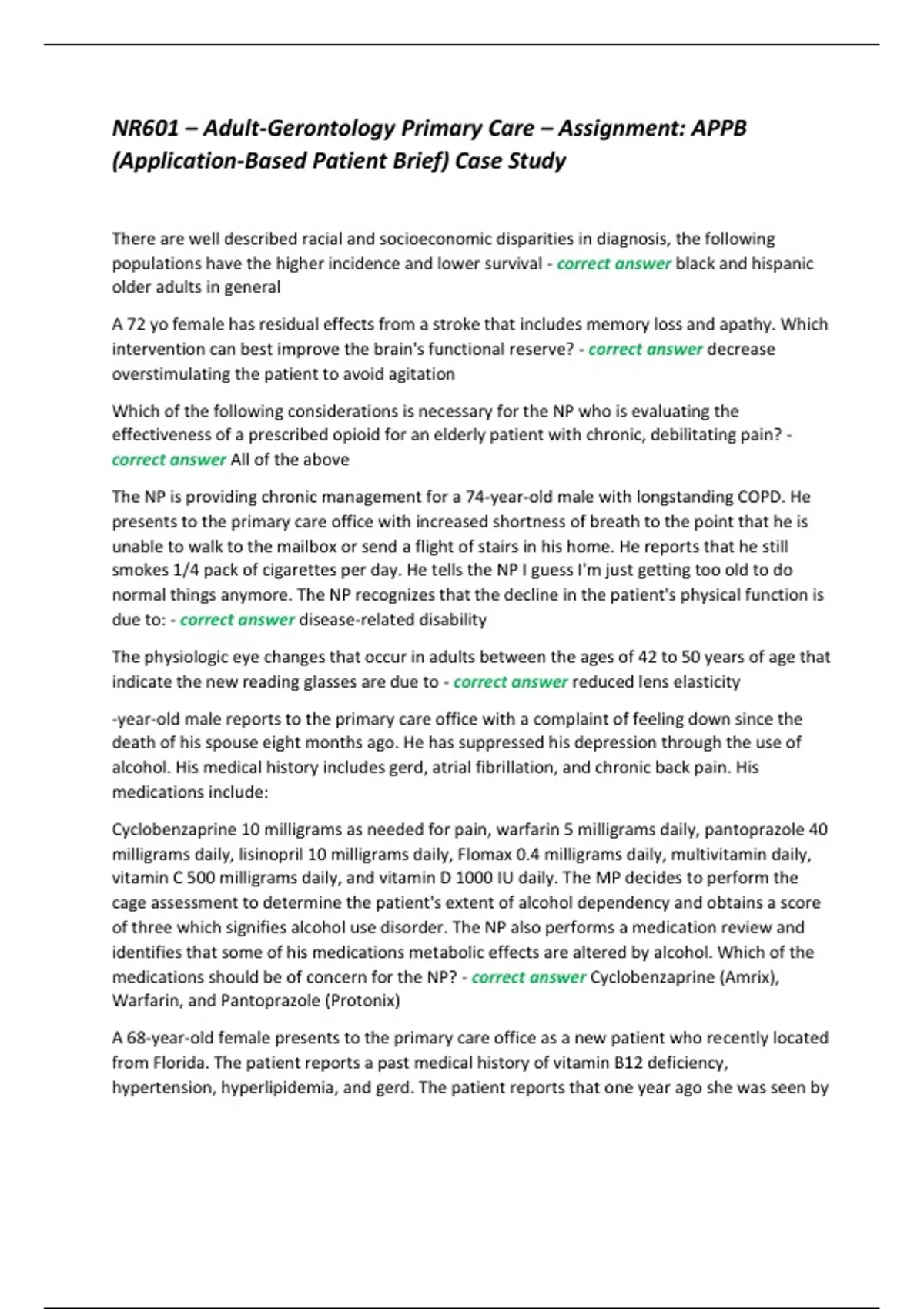 NR601 – Adult-Gerontology Primary Care – Assignment: APPB (Application-Based Patient Brief) Case Study

There are well described racial and socioeconomic disparities in diagnosis, the following populations have the higher incidence and lower survival - correct answer black and hispanic older adults in general

A 72 yo female has residual effects from a stroke that includes memory loss and apathy. Which intervention can best improve the brain's functional reserve? - correct answer decrease overstimulating the patient to avoid agitation

Which of the following considerations is necessary for the NP who is evaluating the effectiveness of a prescribed opioid for an elderly patient with chronic, debilitating pain? - correct answer All of the above

The NP is providing chronic management for a 74-year-old male with longstanding COPD. He presents to the primary care office with increased shortness of breath to the point that he is unable to walk to the mailbox or send a flight of stairs in his home. He reports that he still smokes 1/4 pack of cigarettes per day. He tells the NP I guess I'm just getting too old to do normal things anymore. The NP recognizes that the decline in the patient's physical function is due to: - correct answer disease-related disability

The physiologic eye changes that occur in adults between the ages of 42 to 50 years of age that indicate the new reading glasses are due to - correct answer reduced lens elasticity

-year-old male reports to the primary care office with a complaint of feeling down since the death of his spouse eight months ago. He has suppressed his depression through the use of alcohol. His medical history includes gerd, atrial fibrillation, and chronic back pain. His medications include:

Cyclobenzaprine 10 milligrams as needed for pain, warfarin 5 milligrams daily, pantoprazole 40 milligrams daily, lisinopril 10 milligrams daily, Flomax 0.4 milligrams daily, multivitamin daily, vitamin C 500 milligrams daily, and vitamin D 1000 IU daily. The MP decides to perform the cage assessment to determine the patient's extent of alcohol dependency and obtains a score of three which signifies alcohol use disorder. The NP also performs a medication review and identifies that some of his medications metabolic effects are altered by alcohol. Which of the medications should be of concern for the NP? - correct answer Cyclobenzaprine (Amrix), Warfarin, and Pantoprazole (Protonix)

A 68-year-old female presents to the primary care office as a new patient who recently located from Florida. The patient reports a past medical history of vitamin B12 deficiency, hypertension, hyperlipidemia, and gerd. The patient reports that one year ago she was seen by